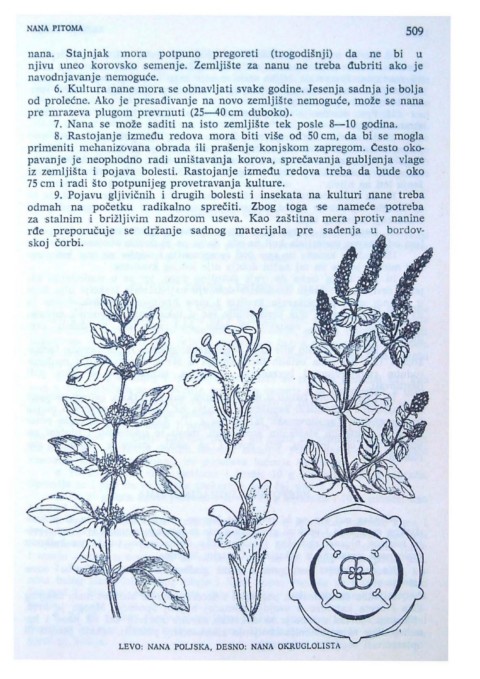 NANA PITOMA

509

nana. Stajnjak mora potpuno pregoreti (trogodišnji) da ne bi u njivu uneo korovsko semenje. Zemljište za nanu ne treba đubriti ako je navodnjavanje nemoguće.

6. Kultura nane mora se obnavljati svake godine. Jesenja sadnja je bolja od prolećne. Ako je presađivanje na novo zemljište nemoguće, može se nana pre mrazeva plugom prevrnuti (25—40 cm duboko).

7. Nana se može saditi na isto zemljište tek posle 8—10 godina.

8. Rastojanje između redova mora biti više od 50 cm, da bi se mogla primeniti mehanizovana obrada ili prašenje konjskom zapregom. Često okopavanje je neophodno radi uništavanja korova, sprečavanja gubljenja vlage iz zemljišta i pojava bolesti. Rastojanje između redova treba da bude oko 75 cm i radi što potpunijeg provetravanja kulture.

9. Pojavu gljivičnih i drugih bolesti i insekata na kulturi nane treba odmah na početku radikalno sprečiti. Zbog toga se nameće potreba za stalnim i brižljivim nadzorom useva. Kao zaštitna mera protiv nanine rđe preporučuje se držanje sadnog materijala pre sađenja u bordovskoj čorbi.

LEVO: NANA POLJSKA, DESNO: NANA OKRUGLOLISTA